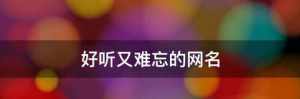 好听又难忘的网名